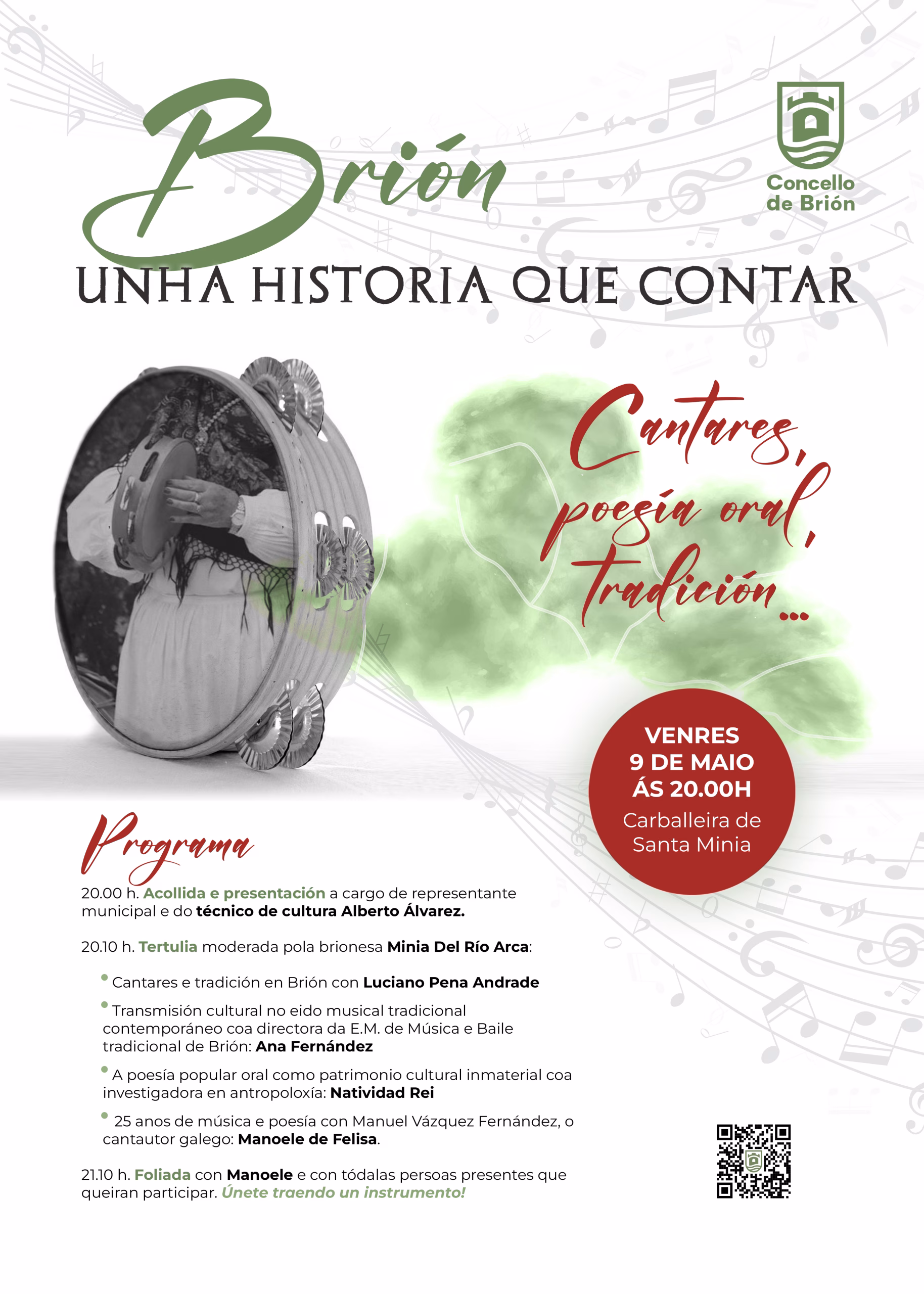 Brión

Concello de Brión

UNHA HISTORIA QUE CONTAR

Cantares, poesía oral, tradición...

VENRES
9 DE MAIO
ÁS 20.00H
Carballeira de Santa Minia

Programa

20.00 h. Acollida e presentación a cargo de representante municipal e do técnico de cultura Alberto Álvarez.

20.10 h. Tertulia moderada pola brionesa Minia Del Río Arca:

• Cantares e tradición en Brión con Luciano Pena Andrade

• Transmisión cultural no eido musical tradicional contemporáneo coa directora da E.M. de Música e Baile tradicional de Brión: Ana Fernández

• A poesía popular oral como patrimonio cultural inmaterial coa investigadora en antropoloxía: Natividad Rei

• 25 anos de música e poesía con Manuel Vázquez Fernández, o cantautor galego: Manoele de Felisa.

21.10 h. Foliada con Manoele e con tódalas persoas presentes que queiran participar. Únete traendo un instrumento!